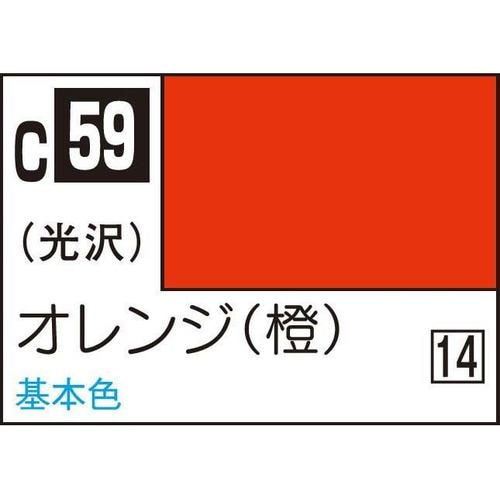 C 59

(光沢)

オレンジ(橙)

14

基本色